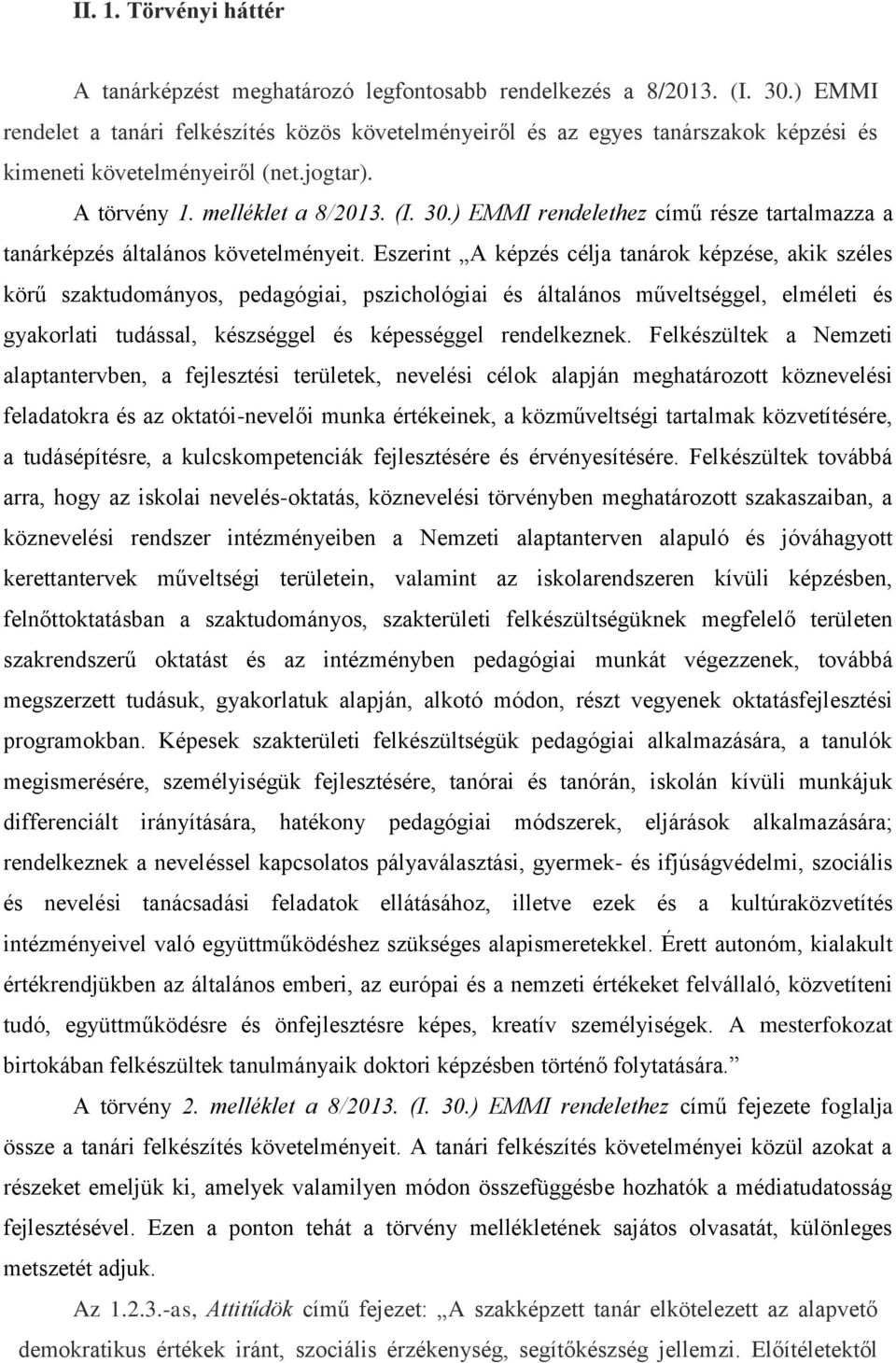 II. 1. Törvényi háttér

A tanárképzést meghatározó legfontosabb rendelkezés a 8/2013. (I. 30.) EMMI rendelet a tanári felkészítés közös követelményeiről és az egyes tanárszakok képzési és kimeneti követelményeiről (net.jogtar).

A törvény 1. melléklet a 8/2013. (I. 30.) EMMI rendelethez című része tartalmazza a tanárképzés általános követelményeit. Eszerint „A képzés célja tanárok képzése, akik széles körű szaktudományos, pedagógiai, pszichológiai és általános műveltséggel, elméleti és gyakorlati tudással, készséggel és képességgel rendelkeznek. Felkészültek a Nemzeti alaptantervben, a fejlesztési területek, nevelési célok alapján meghatározott köznevelési feladatokra és az oktatói-nevelői munka értékeinek, a közműveltségi tartalmak közvetítésére, a tudásépítésre, a kulcskompetenciák fejlesztésére és érvényesítésére. Felkészültek továbbá arra, hogy az iskolai nevelés-oktatás, köznevelési törvényben meghatározott szakaszaiban, a köznevelési rendszer intézményeiben a Nemzeti alaptanterven alapuló és jóváhagyott kerettantervek műveltségi területein, valamint az iskolarendszeren kívüli képzésben, felnőttoktatásban a szaktudományos, szakterületi felkészültségüknek megfelelő területen szakrendszerű oktatást és az intézményben pedagógiai munkát végezzenek, továbbá megszerzett tudásuk, gyakorlatuk alapján, alkotó módon, részt vegyenek oktatásfejlesztési programokban. Képesek szakterületi felkészültségük pedagógiai alkalmazására, a tanulók megismerésére, személyiségük fejlesztésére, tanórai és tanórán, iskolán kívüli munkájuk differenciált irányítására, hatékony pedagógiai módszerek, eljárások alkalmazására; rendelkeznek a neveléssel kapcsolatos pályaválasztási, gyermek- és ifjúságvédelmi, szociális és nevelési tanácsadási feladatok ellátásához, illetve ezek és a kultúraközvetítés intézményeivel való együttműködéshez szükséges alapismeretekkel. Érett autonóm, kialakult értékrendjükben az általános emberi, az európai és a nemzeti értékeket felvállaló, közvetíteni tudó, együttműködésre és önfejlesztésre képes, kreatív személyiségek. A mesterfokozat birtokában felkészültek tanulmányaik doktori képzésben történő folytatására.”

A törvény 2. melléklet a 8/2013. (I. 30.) EMMI rendelethez című fejezete foglalja össze a tanári felkészítés követelményeit. A tanári felkészítés követelményei közül azokat a részeket emeljük ki, amelyek valamilyen módon összefüggésbe hozhatók a médiatudatosság fejlesztésével. Ezen a ponton tehát a törvény mellékletének sajátos olvasatát, különleges metszetét adjuk.

Az 1.2.3.-as, Attitűdök című fejezet: „A szakképzett tanár elkötelezett az alapvető demokratikus értékek iránt, szociális érzékenység, segítőkészség jellemzi. Előítéletektől